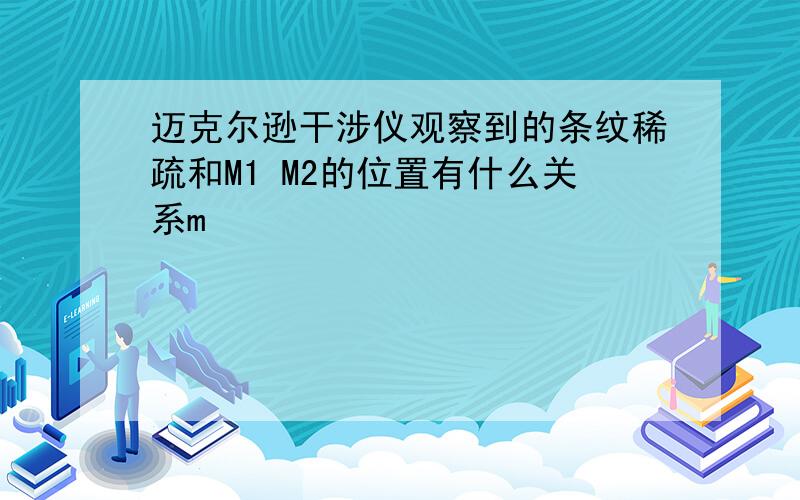 迈克尔逊干涉仪观察到的条纹稀疏和M1 M2的位置有什么关系m

E-LEARNING